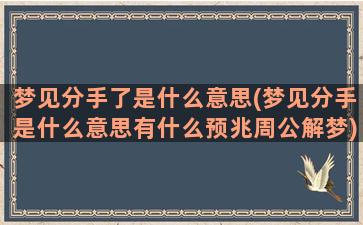 梦见分手了是什么意思(梦见分手是什么意思有什么预兆周公解梦)